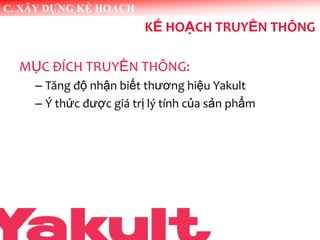 C. XÂY DỰNG KẾ HOẠCH

KẾ HOẠCH TRUYỀN THÔNG

MỤC ĐÍCH TRUYỀN THÔNG:

– Tăng độ nhận biết thương hiệu Yakult

– Ý thức được giá trị lý tính của sản phẩm

Yakult